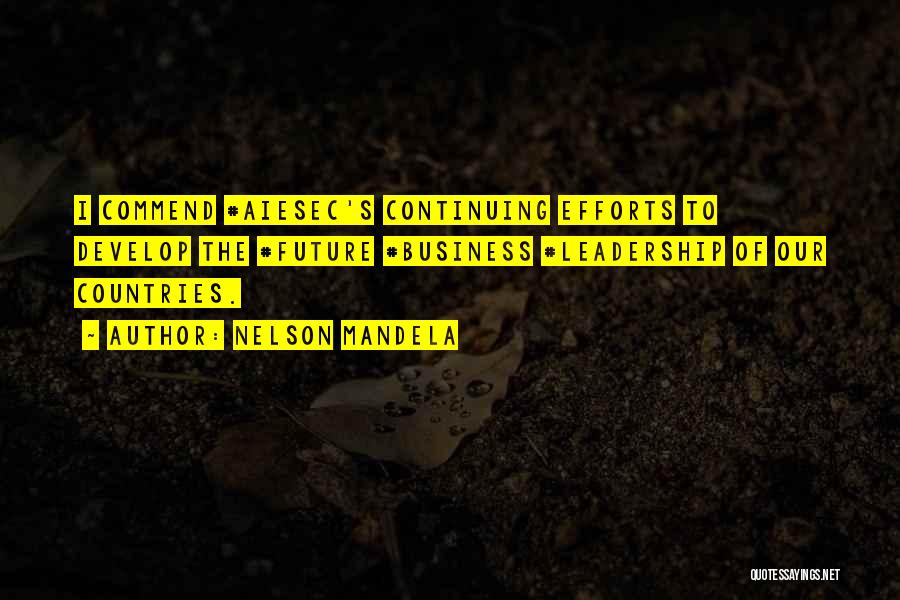 I COMMEND #AIESEC'S CONTINUING EFFORTS TO DEVELOP THE #FUTURE #BUSINESS #LEADERSHIP OF OUR COUNTRIES.

~ AUTHOR: NELSON MANDELA

QUOTESSAYINGS.NET